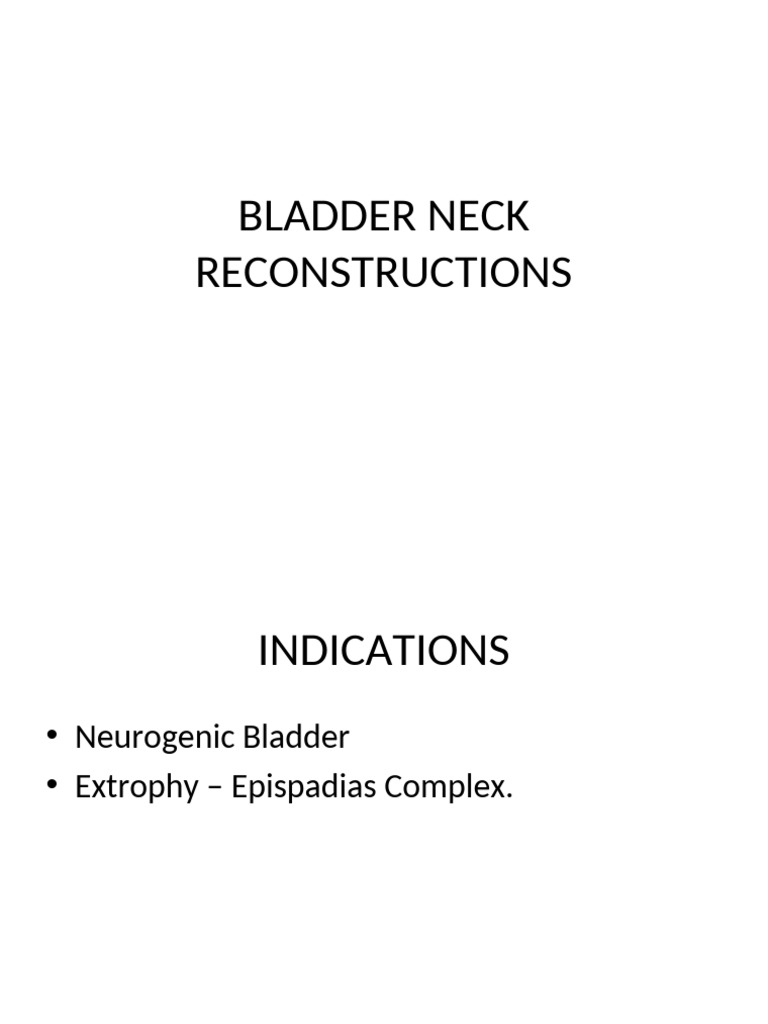 BLADDER NECK RECONSTRUCTIONS

INDICATIONS

• Neurogenic Bladder
• Extrophy – Epispadias Complex.